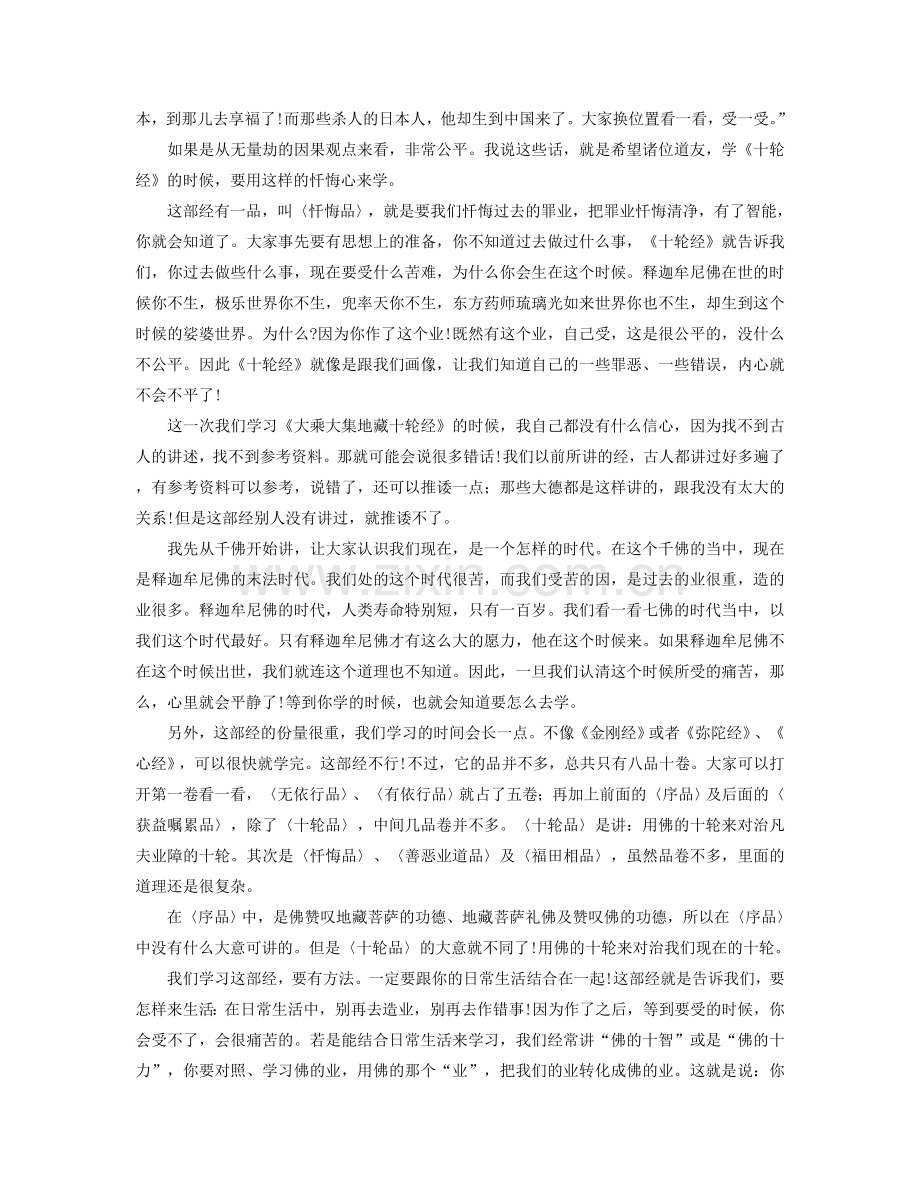 本，到那儿去享福了!而那些杀人的日本人，他却生到中国来了。大家换位置看一看，受一受。”

如果是从无量劫的因果观点来看，非常公平。我说这些话，就是希望诸位道友，学《十轮经》的时候，要用这样的忏悔心来学。

这部经有一品，叫〈忏悔品〉，就是要我们忏悔过去的罪业，把罪业忏悔清净，有了智能，你就会知道了。大家事先要有思想上的准备，你不知道过去做过什么事，《十轮经》就告诉我们，你过去做些什么事，现在要受什么苦难，为什么你会生在这个时候。释迦牟尼佛在世的时候你不生，极乐世界你不生，兜率天你不生，东方药师琉璃光如来世界你也不生，却生到这个时候的娑婆世界。为什么?因为你作了这个业!既然有这个业，自己受，这是很公平的，没什么不公平。因此《十轮经》就像是跟我们画像，让我们知道自己的一些罪恶、一些错误，内心就不会不平了!

这一次我们学习《大乘大集地藏十轮经》的时候，我自己都没有什么信心，因为找不到古人的讲述，找不到参考资料。那就可能会说很多错话!我们以前所讲的经，古人都讲过好多遍了，有参考资料可以参考，说错了，还可以推诿一点;那些大德都是这样讲的，跟我没有太大的关系!但是这部经别人没有讲过，就推诿不了。

我先从千佛开始讲，让大家认识我们现在，是一个怎样的时代。在这个千佛的当中，现在是释迦牟尼佛的末法时代。我们处的这个时代很苦，而我们受苦的因，是过去的业很重，造的业很多。释迦牟尼佛的时代，人类寿命特别短，只有一百岁。我们看一看七佛的时代当中，以我们这个时代最好。只有释迦牟尼佛才有这么大的愿力，他在这个时候来。如果释迦牟尼佛不在这个时候出世，我们就连这个道理也不知道。因此，一旦我们认清这个时候所受的痛苦，那么，心里就会平静了!等到你学的时候，也就会知道要怎么去学。

另外，这部经的份量很重，我们学习的时间会长一点。不像《金刚经》或者《弥陀经》、《心经》，可以很快就学完。这部经不行!不过，它的品并不多，总共只有八品十卷。大家可以打开第一卷看一看，〈无依行品〉、〈有依行品〉就占了五卷;再加上前面的〈序品〉及后面的〈获益嘱累品〉，除了〈十轮品〉，中间几品卷并不多。〈十轮品〉是讲：用佛的十轮来对治凡夫业障的十轮。其次是〈忏悔品〉、〈善恶业道品〉及〈福田相品〉，虽然品卷不多，里面的道理还是很复杂。

在〈序品〉中，是佛赞叹地藏菩萨的功德、地藏菩萨礼佛及赞叹佛的功德，所以在〈序品〉中没有什么大意可讲的。但是〈十轮品〉的大意就不同了!用佛的十轮来对治我们现在的十轮。

我们学习这部经，要有方法。一定要跟你的日常生活结合在一起!这部经就是告诉我们，要怎样来生活:在日常生活中，别再去造业，别再去作错事!因为作了之后，等到要受的时候，你会受不了，会很痛苦的。若是能结合日常生活来学习，我们经常讲“佛的十智”或是“佛的十力”，你要对照、学习佛的业，用佛的那个“业”，把我们的业转化成佛的业。这就是说:你